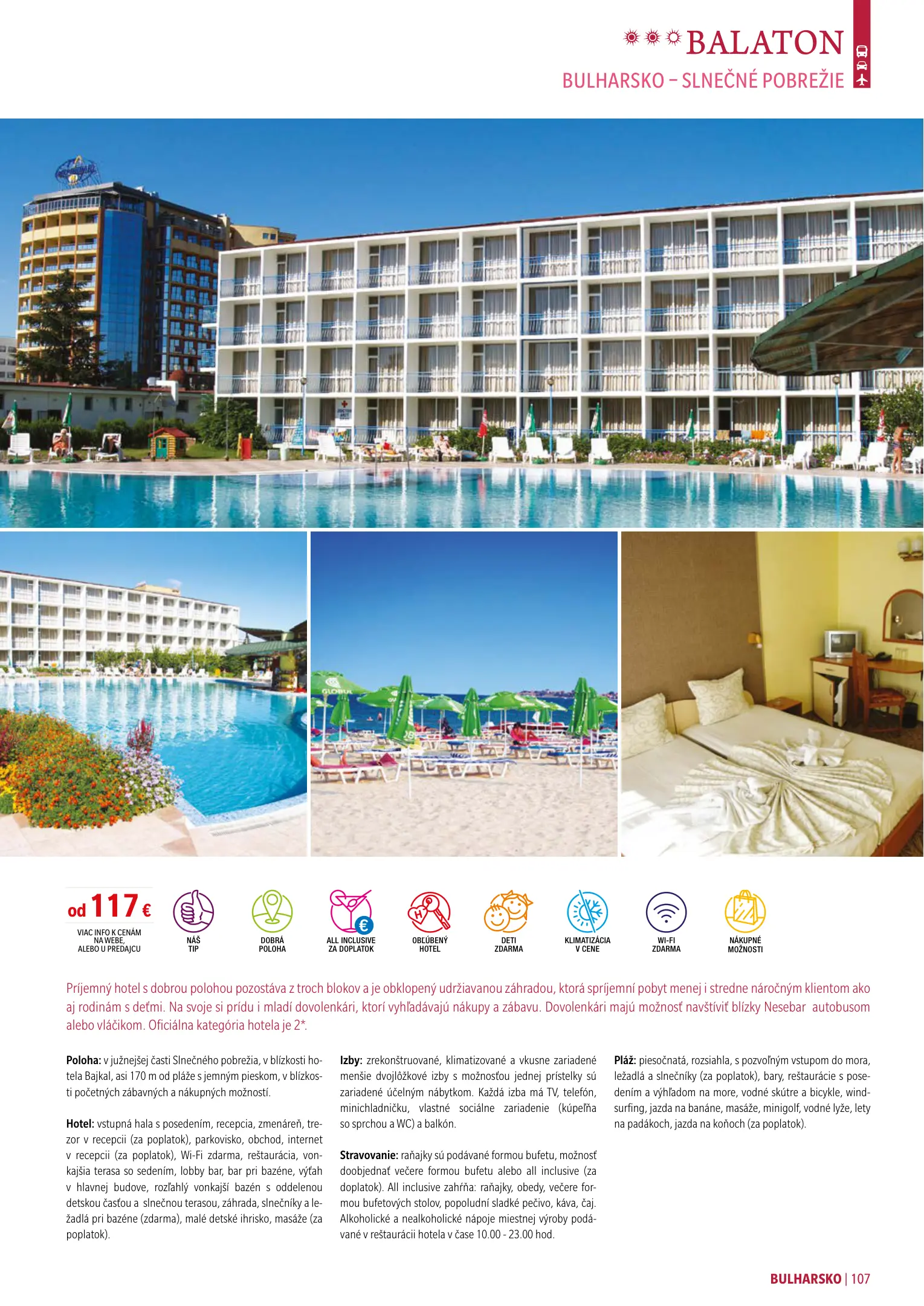 BALATON

BULHARSKO – SLNEČNÉ POBREŽIE

od 117 €

VIAC INFO K CENÁM NA WEBE, ALEBO U PREDAJCU

NÁŠ TIP

DOBRÁ POLOHA

ALL INCLUSIVE ZA DOPLATOK

OBĽÚBENÝ HOTEL

DETI ZDARMA

KLIMATIZÁCIA V CENE

WI-FI ZDARMA

NÁKUPNÉ MOŽNOSTI

Príjemný hotel s dobrou polohou pozostáva z troch blokov a je obklopený udržiavanou záhradou, ktorá spríjemní pobyt menej i stredne náročným klientom ako aj rodinám s deťmi. Na svoje si prídu i mladí dovolenkári, ktorí vyhľadávajú nákupy a zábavu. Dovolenkári majú možnosť navštíviť blízky Nesebar autobusom alebo vláčikom. Oficiálna kategória hotela je 2*.

Poloha: v južnejšej časti Slnečného pobrežia, v blízkosti hotela Bajkal, asi 170 m od pláže s jemným pieskom, v blízkosti početných zábavných a nákupných možností.

Hotel: vstupná hala s posedením, recepcia, zmenáreň, trezor v recepcii (za poplatok), parkovisko, obchod, internet v recepcii (za poplatok), Wi-Fi zdarma, reštaurácia, vonkajšia terasa so sedením, lobby bar, bar pri bazéne, výťah v hlavnej budove, rozľahlý vonkajší bazén s oddelenou detskou časťou a slnečnou terasou, záhrada, slnečníky a ležadlá pri bazéne (zdarma), malé detské ihrisko, masáže (za poplatok).

Izby: zrekonštruované, klimatizované a vkusne zariadené menšie dvojlôžkové izby s možnosťou jednej prístelky sú zariadené účelným nábytkom. Každá izba má TV, telefón, minichladničku, vlastné sociálne zariadenie (kúpeľňa so sprchou a WC) a balkón.

Stravovanie: raňajky sú podávané formou bufetu, možnosť doobjednať večere formou bufetu alebo all inclusive (za doplatok). All inclusive zahŕňa: raňajky, obedy, večere formou bufetových stolov, popoludní sladké pečivo, káva, čaj. Alkoholické a nealkoholické nápoje miestnej výroby podávané v reštaurácii hotela v čase 10.00 - 23.00 hod.

Pláž: piesočnatá, rozsiahla, s pozvoľným vstupom do mora, ležadlá a slnečníky (za poplatok), bary, reštaurácie s posedením a výhľadom na more, vodné skútre a bicykle, windsurfing, jazda na banáne, masáže, minigolf, vodné lyže, lety na padákoch, jazda na koňoch (za poplatok).

BULHARSKO | 107